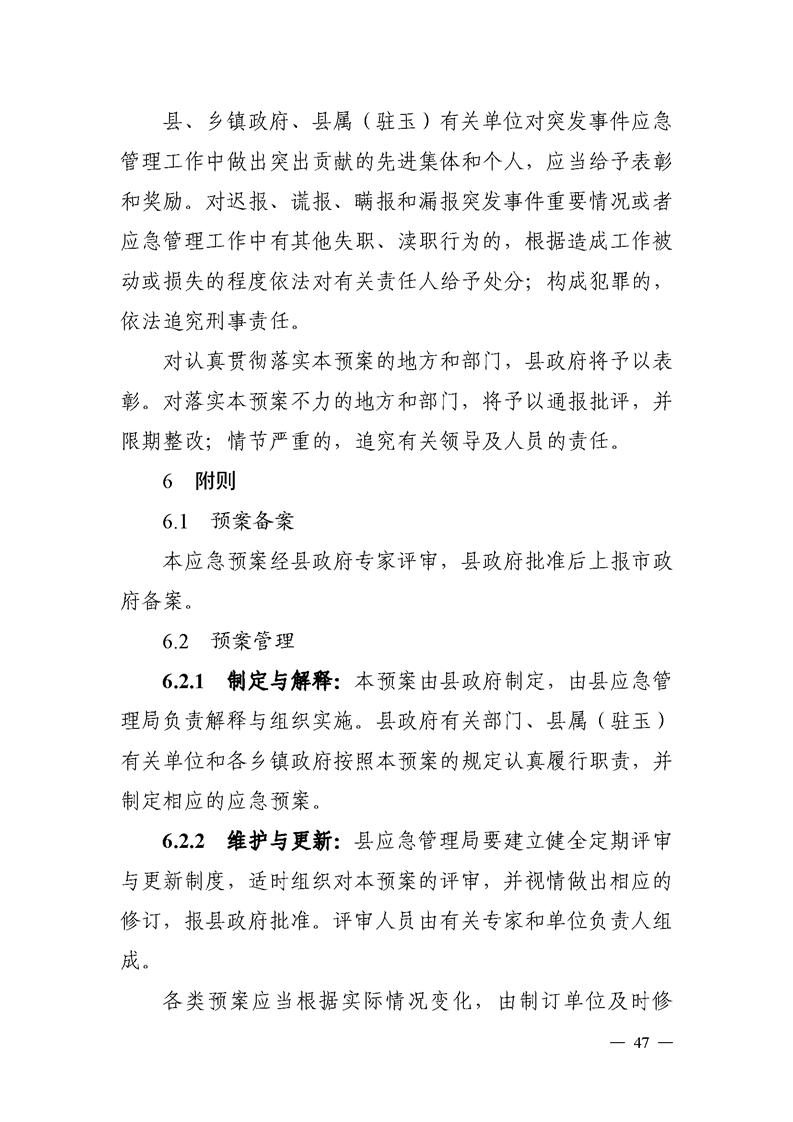 县、乡镇政府、县属（驻玉）有关单位对突发事件应急管理工作中做出突出贡献的先进集体和个人，应当给予表彰和奖励。对迟报、谎报、瞒报和漏报突发事件重要情况或者应急管理工作中有其他失职、渎职行为的，根据造成工作被动或损失的程度依法对有关责任人给予处分；构成犯罪的，依法追究刑事责任。

对认真贯彻落实本预案的地方和部门，县政府将予以表彰。对落实本预案不力的地方和部门，将予以通报批评，并限期整改；情节严重的，追究有关领导及人员的责任。

6　附则

6.1　预案备案

本应急预案经县政府专家评审，县政府批准后上报市政府备案。

6.2　预案管理

6.2.1　制定与解释：本预案由县政府制定，由县应急管理局负责解释与组织实施。县政府有关部门、县属（驻玉）有关单位和各乡镇政府按照本预案的规定认真履行职责，并制定相应的应急预案。

6.2.2　维护与更新：县应急管理局要建立健全定期评审与更新制度，适时组织对本预案的评审，并视情做出相应的修订，报县政府批准。评审人员由有关专家和单位负责人组成。

各类预案应当根据实际情况变化，由制订单位及时修

— 47 —